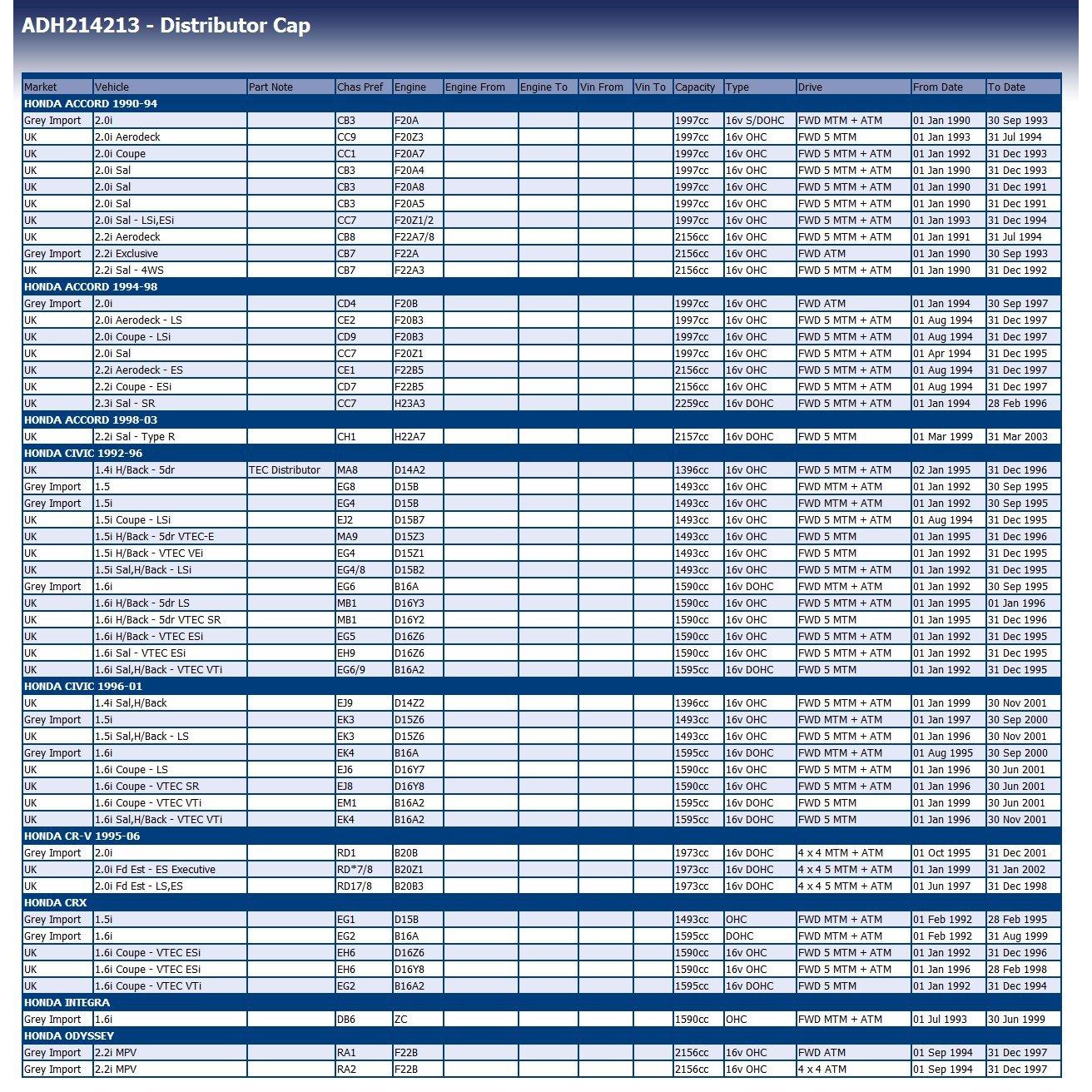 ADH214213 - Distributor Cap

| Market | Vehicle | Part Note | Chas Pref | Engine | Engine From | Engine To | Vin From | Vin To | Capacity | Type | Drive | From Date | To Date |
|---|---|---|---|---|---|---|---|---|---|---|---|---|---|
| HONDA ACCORD 1990-94 | | | | | | | | | | | | | |
| Grey Import | 2.0i | | CB3 | F20A | | | | | 1997cc | 16v S/DOHC | FWD MTM + ATM | 01 Jan 1990 | 30 Sep 1993 |
| UK | 2.0i Aerodeck | | CC9 | F20Z3 | | | | | 1997cc | 16v OHC | FWD 5 MTM | 01 Jan 1993 | 31 Jul 1994 |
| UK | 2.0i Coupe | | CC1 | F20A7 | | | | | 1997cc | 16v OHC | FWD 5 MTM + ATM | 01 Jan 1992 | 31 Dec 1993 |
| UK | 2.0i Sal | | CB3 | F20A4 | | | | | 1997cc | 16v OHC | FWD 5 MTM + ATM | 01 Jan 1990 | 31 Dec 1993 |
| UK | 2.0i Sal | | CB3 | F20A8 | | | | | 1997cc | 16v OHC | FWD 5 MTM + ATM | 01 Jan 1990 | 31 Dec 1991 |
| UK | 2.0i Sal | | CB3 | F20A5 | | | | | 1997cc | 16v OHC | FWD 5 MTM + ATM | 01 Jan 1990 | 31 Dec 1991 |
| UK | 2.0i Sal - LSi,ESi | | CC7 | F20Z1/2 | | | | | 1997cc | 16v OHC | FWD 5 MTM + ATM | 01 Jan 1993 | 31 Dec 1994 |
| UK | 2.2i Aerodeck | | CB8 | F22A7/8 | | | | | 2156cc | 16v OHC | FWD 5 MTM + ATM | 01 Jan 1991 | 31 Jul 1994 |
| Grey Import | 2.2i Exclusive | | CB7 | F22A | | | | | 2156cc | 16v OHC | FWD ATM | 01 Jan 1990 | 30 Sep 1993 |
| UK | 2.2i Sal - 4WS | | CB7 | F22A3 | | | | | 2156cc | 16v OHC | FWD 5 MTM + ATM | 01 Jan 1990 | 31 Dec 1992 |
| HONDA ACCORD 1994-98 | | | | | | | | | | | | | |
| Grey Import | 2.0i | | CD4 | F20B | | | | | 1997cc | 16v OHC | FWD ATM | 01 Jan 1994 | 30 Sep 1997 |
| UK | 2.0i Aerodeck - LS | | CE2 | F20B3 | | | | | 1997cc | 16v OHC | FWD 5 MTM + ATM | 01 Aug 1994 | 31 Dec 1997 |
| UK | 2.0i Coupe - LSi | | CD9 | F20B3 | | | | | 1997cc | 16v OHC | FWD 5 MTM + ATM | 01 Aug 1994 | 31 Dec 1997 |
| UK | 2.0i Sal | | CC7 | F20Z1 | | | | | 1997cc | 16v OHC | FWD 5 MTM + ATM | 01 Apr 1994 | 31 Dec 1995 |
| UK | 2.2i Aerodeck - ES | | CE1 | F22B5 | | | | | 2156cc | 16v OHC | FWD 5 MTM + ATM | 01 Aug 1994 | 31 Dec 1997 |
| UK | 2.2i Coupe - ESi | | CD7 | F22B5 | | | | | 2156cc | 16v OHC | FWD 5 MTM + ATM | 01 Aug 1994 | 31 Dec 1997 |
| UK | 2.3i Sal - SR | | CC7 | H23A3 | | | | | 2259cc | 16v DOHC | FWD 5 MTM + ATM | 01 Jan 1994 | 28 Feb 1996 |
| HONDA ACCORD 1998-03 | | | | | | | | | | | | | |
| UK | 2.2i Sal - Type R | | CH1 | H22A7 | | | | | 2157cc | 16v DOHC | FWD 5 MTM | 01 Mar 1999 | 31 Mar 2003 |
| HONDA CIVIC 1992-96 | | | | | | | | | | | | | |
| UK | 1.4i H/Back - 5dr | TEC Distributor | MA8 | D14A2 | | | | | 1396cc | 16v OHC | FWD 5 MTM + ATM | 02 Jan 1995 | 31 Dec 1996 |
| Grey Import | 1.5 | | EG8 | D15B | | | | | 1493cc | 16v OHC | FWD MTM + ATM | 01 Jan 1992 | 30 Sep 1995 |
| Grey Import | 1.5i | | EG4 | D15B | | | | | 1493cc | 16v OHC | FWD MTM + ATM | 01 Jan 1992 | 30 Sep 1995 |
| UK | 1.5i Coupe - LSi | | EJ2 | D15B7 | | | | | 1493cc | 16v OHC | FWD 5 MTM + ATM | 01 Aug 1994 | 31 Dec 1995 |
| UK | 1.5i H/Back - 5dr VTEC-E | | MA9 | D15Z3 | | | | | 1493cc | 16v OHC | FWD 5 MTM | 01 Jan 1995 | 31 Dec 1996 |
| UK | 1.5i H/Back - VTEC VEi | | EG4 | D15Z1 | | | | | 1493cc | 16v OHC | FWD 5 MTM | 01 Jan 1992 | 31 Dec 1995 |
| UK | 1.5i Sal,H/Back - LSi | | EG4/8 | D15B2 | | | | | 1493cc | 16v OHC | FWD 5 MTM + ATM | 01 Jan 1992 | 31 Dec 1995 |
| Grey Import | 1.6i | | EG6 | B16A | | | | | 1590cc | 16v DOHC | FWD MTM + ATM | 01 Jan 1992 | 30 Sep 1995 |
| UK | 1.6i H/Back - 5dr LS | | MB1 | D16Y3 | | | | | 1590cc | 16v OHC | FWD 5 MTM + ATM | 01 Jan 1995 | 01 Jan 1996 |
| UK | 1.6i H/Back - 5dr VTEC SR | | MB1 | D16Y2 | | | | | 1590cc | 16v OHC | FWD 5 MTM | 01 Jan 1995 | 31 Dec 1996 |
| UK | 1.6i H/Back - VTEC ESi | | EG5 | D16Z6 | | | | | 1590cc | 16v OHC | FWD 5 MTM + ATM | 01 Jan 1992 | 31 Dec 1995 |
| UK | 1.6i Sal - VTEC ESi | | EH9 | D16Z6 | | | | | 1590cc | 16v OHC | FWD 5 MTM + ATM | 01 Jan 1992 | 31 Dec 1995 |
| UK | 1.6i Sal,H/Back - VTEC VTi | | EG6/9 | B16A2 | | | | | 1595cc | 16v DOHC | FWD 5 MTM | 01 Jan 1992 | 31 Dec 1995 |
| HONDA CIVIC 1996-01 | | | | | | | | | | | | | |
| UK | 1.4i Sal,H/Back | | EJ9 | D14Z2 | | | | | 1396cc | 16v OHC | FWD 5 MTM + ATM | 01 Jan 1999 | 30 Nov 2001 |
| Grey Import | 1.5i | | EK3 | D15Z6 | | | | | 1493cc | 16v OHC | FWD MTM + ATM | 01 Jan 1997 | 30 Sep 2000 |
| UK | 1.5i Sal,H/Back - LS | | EK3 | D15Z6 | | | | | 1493cc | 16v OHC | FWD 5 MTM + ATM | 01 Jan 1996 | 30 Nov 2001 |
| Grey Import | 1.6i | | EK4 | B16A | | | | | 1595cc | 16v DOHC | FWD MTM + ATM | 01 Aug 1995 | 30 Sep 2000 |
| UK | 1.6i Coupe - LS | | EJ6 | D16Y7 | | | | | 1590cc | 16v OHC | FWD 5 MTM + ATM | 01 Jan 1996 | 30 Jun 2001 |
| UK | 1.6i Coupe - VTEC SR | | EJ8 | D16Y8 | | | | | 1590cc | 16v OHC | FWD 5 MTM + ATM | 01 Jan 1996 | 30 Jun 2001 |
| UK | 1.6i Coupe - VTEC VTi | | EM1 | B16A2 | | | | | 1595cc | 16v DOHC | FWD 5 MTM | 01 Jan 1999 | 30 Jun 2001 |
| UK | 1.6i Sal,H/Back - VTEC VTi | | EK4 | B16A2 | | | | | 1595cc | 16v DOHC | FWD 5 MTM | 01 Jan 1996 | 30 Nov 2001 |
| HONDA CR-V 1995-06 | | | | | | | | | | | | | |
| Grey Import | 2.0i | | RD1 | B20B | | | | | 1973cc | 16v DOHC | 4 x 4 MTM + ATM | 01 Oct 1995 | 31 Dec 2001 |
| UK | 2.0i Fd Est - ES Executive | | RD*7/8 | B20Z1 | | | | | 1973cc | 16v DOHC | 4 x 4 5 MTM + ATM | 01 Jan 1999 | 31 Jan 2002 |
| UK | 2.0i Fd Est - LS,ES | | RD17/8 | B20B3 | | | | | 1973cc | 16v DOHC | 4 x 4 5 MTM + ATM | 01 Jun 1997 | 31 Dec 1998 |
| HONDA CRX | | | | | | | | | | | | | |
| Grey Import | 1.5i | | EG1 | D15B | | | | | 1493cc | OHC | FWD MTM + ATM | 01 Feb 1992 | 28 Feb 1995 |
| Grey Import | 1.6i | | EG2 | B16A | | | | | 1595cc | DOHC | FWD MTM + ATM | 01 Feb 1992 | 31 Aug 1999 |
| UK | 1.6i Coupe - VTEC ESi | | EH6 | D16Z6 | | | | | 1590cc | 16v OHC | FWD 5 MTM + ATM | 01 Jan 1992 | 31 Dec 1996 |
| UK | 1.6i Coupe - VTEC ESi | | EH6 | D16Y8 | | | | | 1590cc | 16v OHC | FWD 5 MTM + ATM | 01 Jan 1996 | 28 Feb 1998 |
| UK | 1.6i Coupe - VTEC VTi | | EG2 | B16A2 | | | | | 1595cc | 16v DOHC | FWD 5 MTM | 01 Jan 1992 | 31 Dec 1994 |
| HONDA INTEGRA | | | | | | | | | | | | | |
| Grey Import | 1.6i | | DB6 | ZC | | | | | 1590cc | OHC | FWD MTM + ATM | 01 Jul 1993 | 30 Jun 1999 |
| HONDA ODYSSEY | | | | | | | | | | | | | |
| Grey Import | 2.2i MPV | | RA1 | F22B | | | | | 2156cc | 16v OHC | FWD ATM | 01 Sep 1994 | 31 Dec 1997 |
| Grey Import | 2.2i MPV | | RA2 | F22B | | | | | 2156cc | 16v OHC | 4 x 4 ATM | 01 Sep 1994 | 31 Dec 1997 |